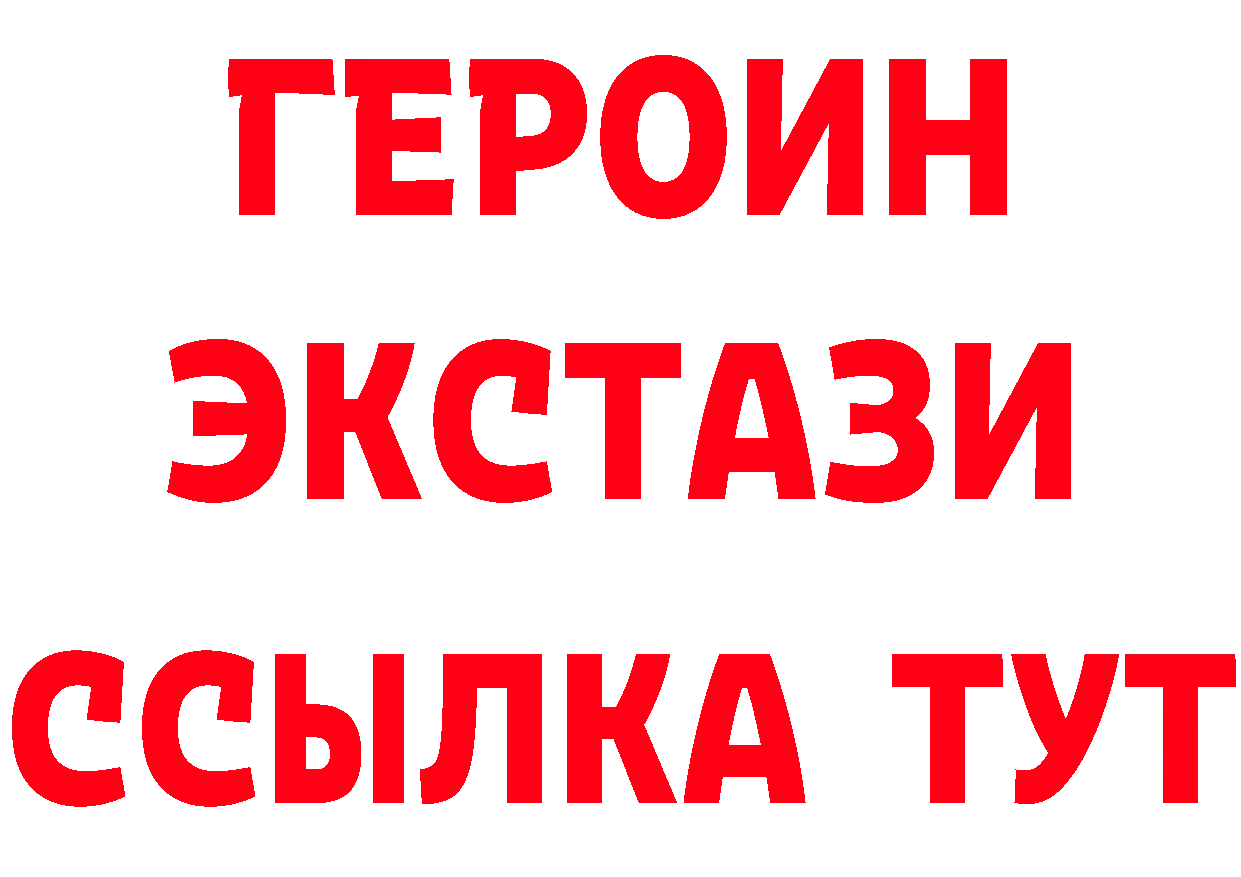 ГЕРОИН ЭКСТАЗИ ССЫЛКА ТУТ